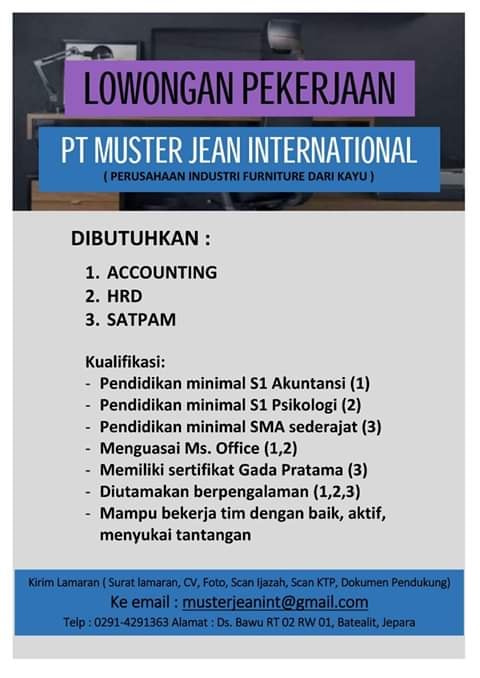 LOWONGAN PEKERJAAN

PT MUSTER JEAN INTERNATIONAL
( PERUSAHAAN INDUSTRI FURNITURE DARI KAYU )

DIBUTUHKAN :
1. ACCOUNTING
2. HRD
3. SATPAM

Kualifikasi:
- Pendidikan minimal S1 Akuntansi (1)
- Pendidikan minimal S1 Psikologi (2)
- Pendidikan minimal SMA sederajat (3)
- Menguasai Ms. Office (1,2)
- Memiliki sertifikat Gada Pratama (3)
- Diutamakan berpengalaman (1,2,3)
- Mampu bekerja tim dengan baik, aktif, menyukai tantangan

Kirim Lamaran ( Surat lamaran, CV, Foto, Scan Ijazah, Scan KTP, Dokumen Pendukung)
Ke email : musterjeanint@gmail.com
Telp : 0291-4291363 Alamat : Ds. Bawu RT 02 RW 01, Batealit, Jepara